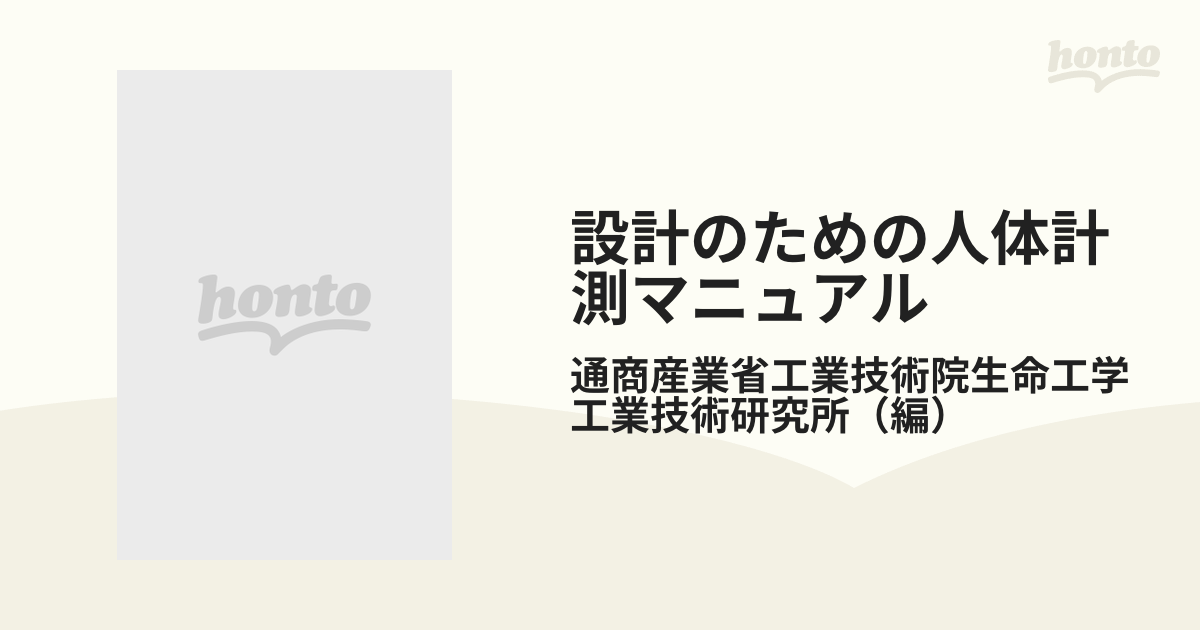 honto

honto

設計のための人体計測マニュアル

通商産業省工業技術院生命工学工業技術研究所（編）